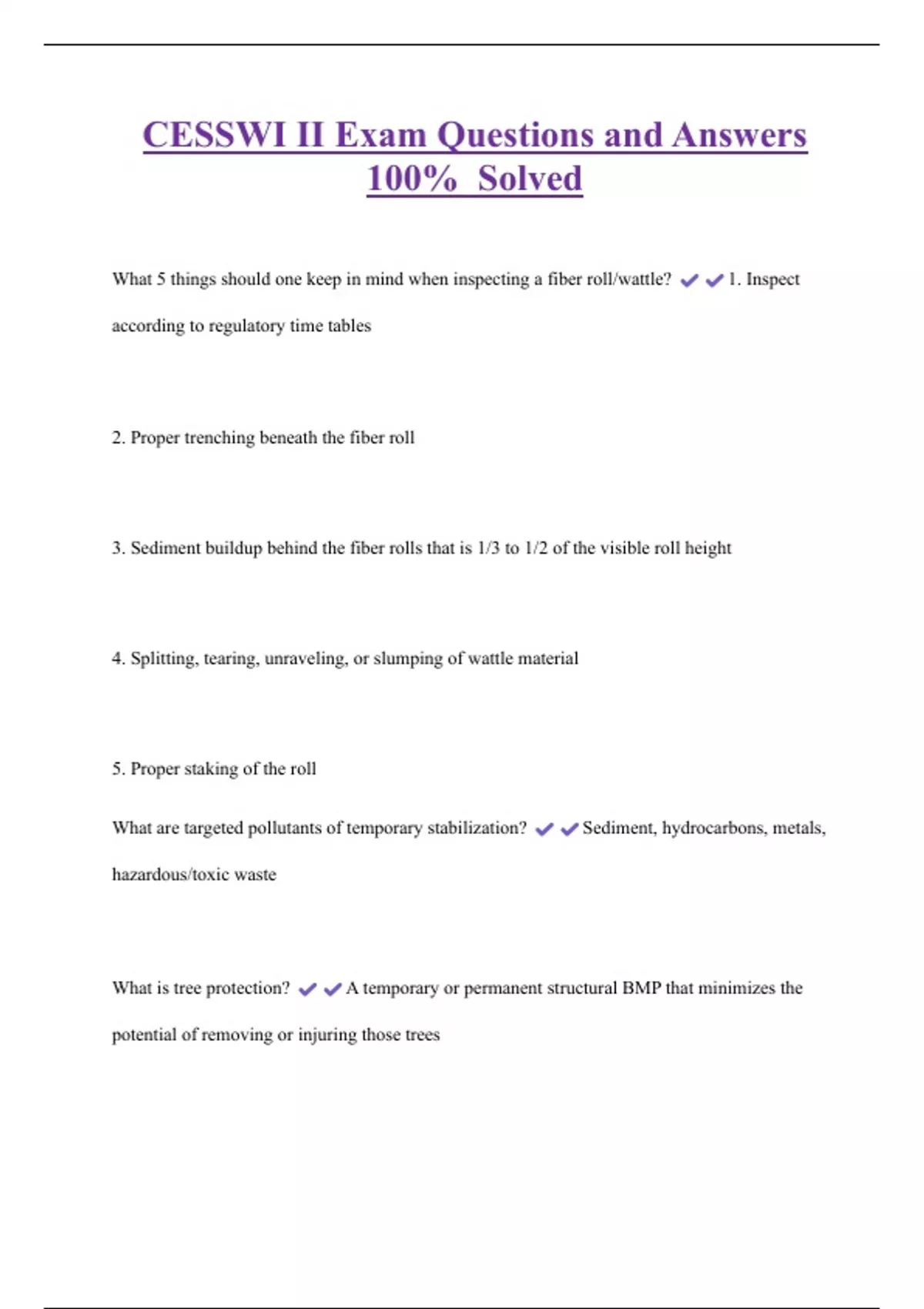 CESSWI II Exam Questions and Answers 100% Solved

What 5 things should one keep in mind when inspecting a fiber roll/wattle? ✔✔1. Inspect according to regulatory time tables

2. Proper trenching beneath the fiber roll

3. Sediment buildup behind the fiber rolls that is 1/3 to 1/2 of the visible roll height

4. Splitting, tearing, unraveling, or slumping of wattle material

5. Proper staking of the roll

What are targeted pollutants of temporary stabilization? ✔✔Sediment, hydrocarbons, metals, hazardous/toxic waste

What is tree protection? ✔✔A temporary or permanent structural BMP that minimizes the potential of removing or injuring those trees